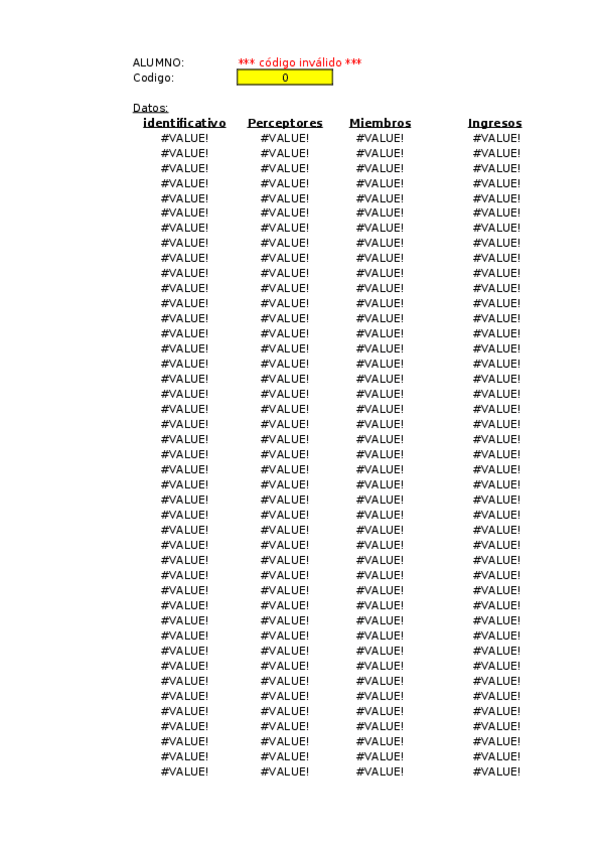 ALUMNO: *** código inválido ***
Codigo: 0

Datos:

| identificativo | Perceptores | Miembros | Ingresos |
|---|---|---|---|
| #VALUE! | #VALUE! | #VALUE! | #VALUE! |
| #VALUE! | #VALUE! | #VALUE! | #VALUE! |
| #VALUE! | #VALUE! | #VALUE! | #VALUE! |
| #VALUE! | #VALUE! | #VALUE! | #VALUE! |
| #VALUE! | #VALUE! | #VALUE! | #VALUE! |
| #VALUE! | #VALUE! | #VALUE! | #VALUE! |
| #VALUE! | #VALUE! | #VALUE! | #VALUE! |
| #VALUE! | #VALUE! | #VALUE! | #VALUE! |
| #VALUE! | #VALUE! | #VALUE! | #VALUE! |
| #VALUE! | #VALUE! | #VALUE! | #VALUE! |
| #VALUE! | #VALUE! | #VALUE! | #VALUE! |
| #VALUE! | #VALUE! | #VALUE! | #VALUE! |
| #VALUE! | #VALUE! | #VALUE! | #VALUE! |
| #VALUE! | #VALUE! | #VALUE! | #VALUE! |
| #VALUE! | #VALUE! | #VALUE! | #VALUE! |
| #VALUE! | #VALUE! | #VALUE! | #VALUE! |
| #VALUE! | #VALUE! | #VALUE! | #VALUE! |
| #VALUE! | #VALUE! | #VALUE! | #VALUE! |
| #VALUE! | #VALUE! | #VALUE! | #VALUE! |
| #VALUE! | #VALUE! | #VALUE! | #VALUE! |
| #VALUE! | #VALUE! | #VALUE! | #VALUE! |
| #VALUE! | #VALUE! | #VALUE! | #VALUE! |
| #VALUE! | #VALUE! | #VALUE! | #VALUE! |
| #VALUE! | #VALUE! | #VALUE! | #VALUE! |
| #VALUE! | #VALUE! | #VALUE! | #VALUE! |
| #VALUE! | #VALUE! | #VALUE! | #VALUE! |
| #VALUE! | #VALUE! | #VALUE! | #VALUE! |
| #VALUE! | #VALUE! | #VALUE! | #VALUE! |
| #VALUE! | #VALUE! | #VALUE! | #VALUE! |
| #VALUE! | #VALUE! | #VALUE! | #VALUE! |
| #VALUE! | #VALUE! | #VALUE! | #VALUE! |
| #VALUE! | #VALUE! | #VALUE! | #VALUE! |
| #VALUE! | #VALUE! | #VALUE! | #VALUE! |
| #VALUE! | #VALUE! | #VALUE! | #VALUE! |
| #VALUE! | #VALUE! | #VALUE! | #VALUE! |
| #VALUE! | #VALUE! | #VALUE! | #VALUE! |
| #VALUE! | #VALUE! | #VALUE! | #VALUE! |
| #VALUE! | #VALUE! | #VALUE! | #VALUE! |
| #VALUE! | #VALUE! | #VALUE! | #VALUE! |
| #VALUE! | #VALUE! | #VALUE! | #VALUE! |
| #VALUE! | #VALUE! | #VALUE! | #VALUE! |
| #VALUE! | #VALUE! | #VALUE! | #VALUE! |
| #VALUE! | #VALUE! | #VALUE! | #VALUE! |